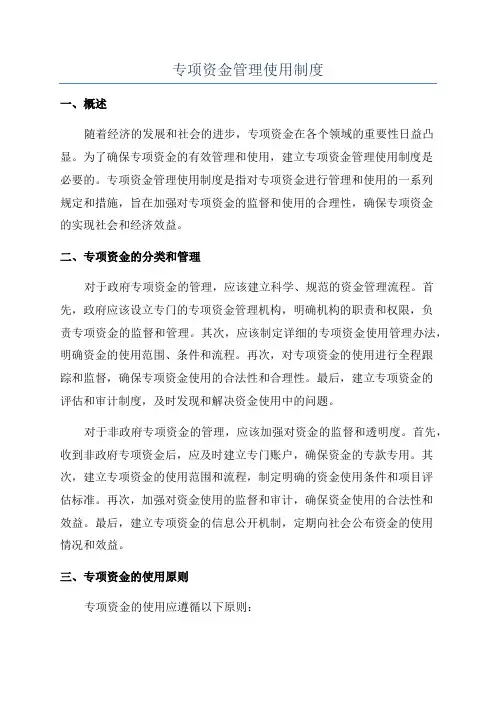 专项资金管理使用制度

一、概述

随着经济的发展和社会的进步，专项资金在各个领域的重要性日益凸显。为了确保专项资金的有效管理和使用，建立专项资金管理使用制度是必要的。专项资金管理使用制度是指对专项资金进行管理和使用的一系列规定和措施，旨在加强对专项资金的监督和使用的合理性，确保专项资金的实现社会和经济效益。

二、专项资金的分类和管理

对于政府专项资金的管理，应该建立科学、规范的资金管理流程。首先，政府应该设立专门的专项资金管理机构，明确机构的职责和权限，负责专项资金的监督和管理。其次，应该制定详细的专项资金使用管理办法，明确资金的使用范围、条件和流程。再次，对专项资金的使用进行全程跟踪和监督，确保专项资金使用的合法性和合理性。最后，建立专项资金的评估和审计制度，及时发现和解决资金使用中的问题。

对于非政府专项资金的管理，应该加强对资金的监督和透明度。首先，收到非政府专项资金后，应及时建立专门账户，确保资金的专款专用。其次，建立专项资金的使用范围和流程，制定明确的资金使用条件和项目评估标准。再次，加强对资金使用的监督和审计，确保资金使用的合法性和效益。最后，建立专项资金的信息公开机制，定期向社会公布资金的使用情况和效益。

三、专项资金的使用原则

专项资金的使用应遵循以下原则：